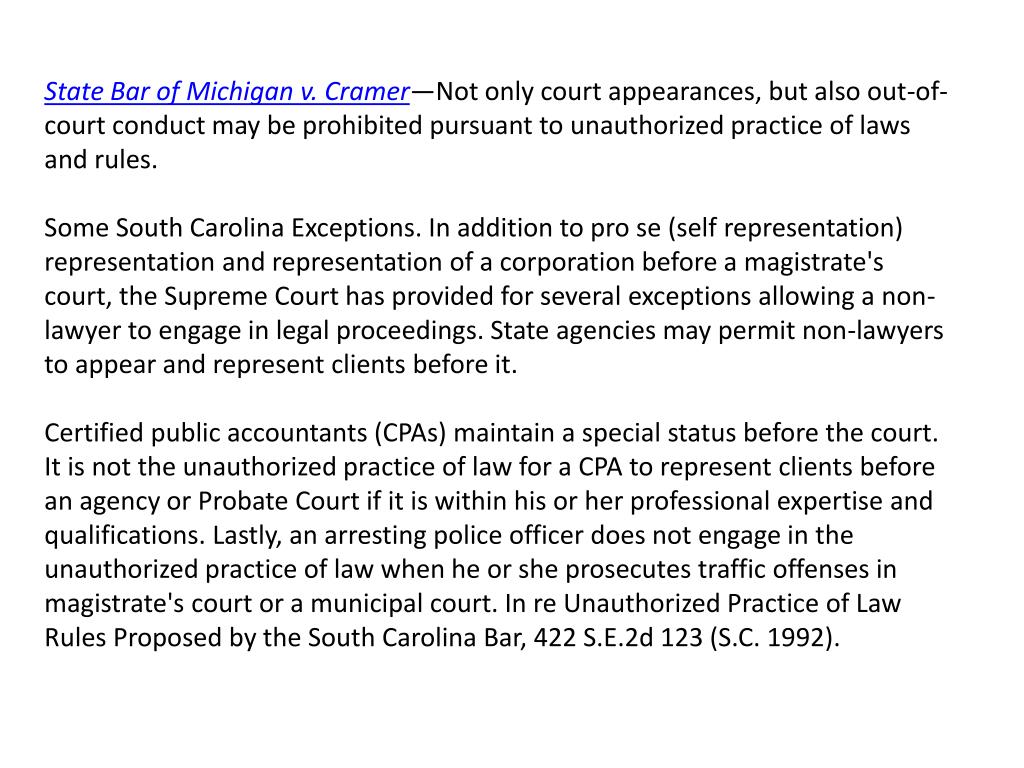 State Bar of Michigan v. Cramer—Not only court appearances, but also out-of-court conduct may be prohibited pursuant to unauthorized practice of laws and rules.

Some South Carolina Exceptions. In addition to pro se (self representation) representation and representation of a corporation before a magistrate's court, the Supreme Court has provided for several exceptions allowing a non-lawyer to engage in legal proceedings. State agencies may permit non-lawyers to appear and represent clients before it.

Certified public accountants (CPAs) maintain a special status before the court. It is not the unauthorized practice of law for a CPA to represent clients before an agency or Probate Court if it is within his or her professional expertise and qualifications. Lastly, an arresting police officer does not engage in the unauthorized practice of law when he or she prosecutes traffic offenses in magistrate's court or a municipal court. In re Unauthorized Practice of Law Rules Proposed by the South Carolina Bar, 422 S.E.2d 123 (S.C. 1992).